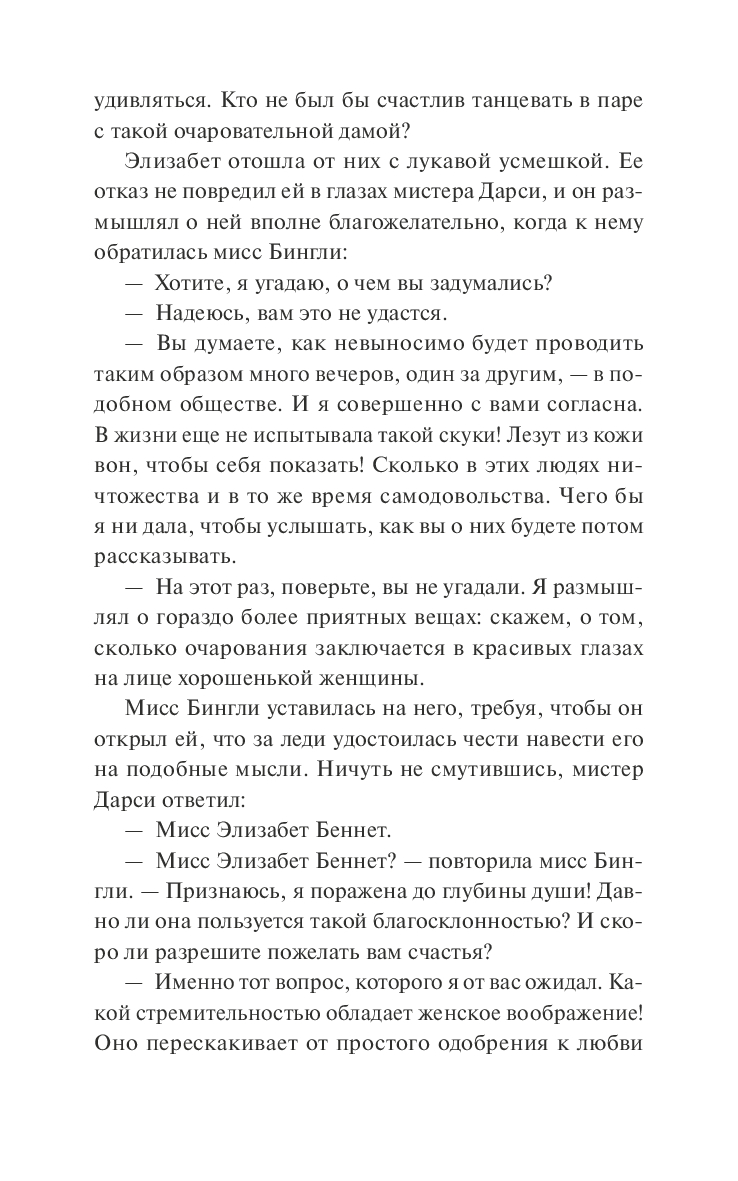 удивляться. Кто не был бы счастлив танцевать в паре с такой очаровательной дамой?

Элизабет отошла от них с лукавой усмешкой. Ее отказ не повредил ей в глазах мистера Дарси, и он размышлял о ней вполне благожелательно, когда к нему обратилась мисс Бингли:

— Хотите, я угадаю, о чем вы задумались?

— Надеюсь, вам это не удастся.

— Вы думаете, как невыносимо будет проводить таким образом много вечеров, один за другим, — в подобном обществе. И я совершенно с вами согласна. В жизни еще не испытывала такой скуки! Лезут из кожи вон, чтобы себя показать! Сколько в этих людях ничтожества и в то же время самодовольства. Чего бы я ни дала, чтобы услышать, как вы о них будете потом рассказывать.

— На этот раз, поверьте, вы не угадали. Я размышлял о гораздо более приятных вещах: скажем, о том, сколько очарования заключается в красивых глазах на лице хорошенькой женщины.

Мисс Бингли уставилась на него, требуя, чтобы он открыл ей, что за леди удостоилась чести навести его на подобные мысли. Ничуть не смутившись, мистер Дарси ответил:

— Мисс Элизабет Беннет.

— Мисс Элизабет Беннет? — повторила мисс Бингли. — Признаюсь, я поражена до глубины души! Давно ли она пользуется такой благосклонностью? И скоро ли разрешите пожелать вам счастья?

— Именно тот вопрос, которого я от вас ожидал. Какой стремительностью обладает женское воображение! Оно перескакивает от простого одобрения к любви